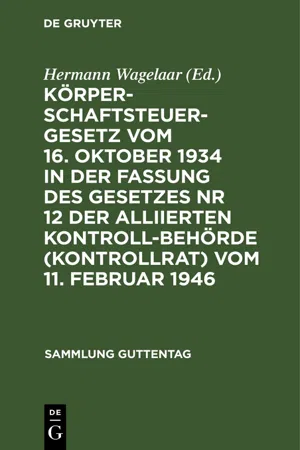 DE GRUYTER

Hermann Wagelaar (Ed.)

KÖRPERSCHAFTSTEUERGESETZ VOM 16. OKTOBER 1934 IN DER FASSUNG DES GESETZES NR 12 DER ALLIIERTEN KONTROLL-BEHÖRDE (KONTROLLRAT) VOM 11. FEBRUAR 1946

SAMMLUNG GUTTENTAG

DE
G